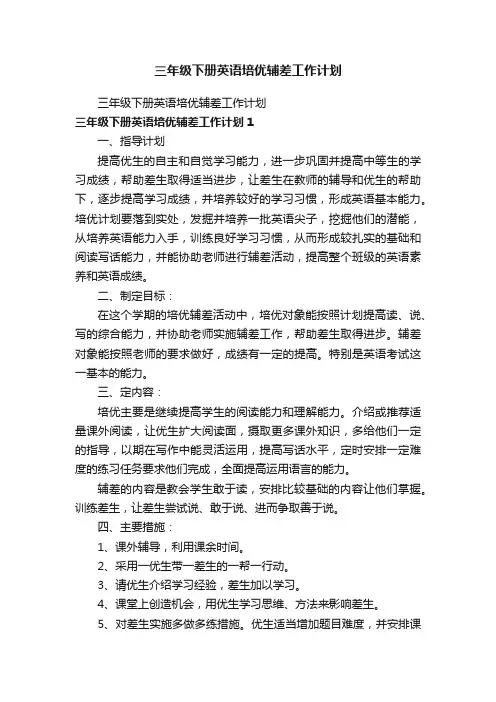 三年级下册英语培优辅差工作计划

三年级下册英语培优辅差工作计划

三年级下册英语培优辅差工作计划 1

一、指导计划

提高优生的自主和自觉学习能力，进一步巩固并提高中等生的学习成绩，帮助差生取得适当进步，让差生在教师的辅导和优生的帮助下，逐步提高学习成绩，并培养较好的学习习惯，形成英语基本能力。培优计划要落到实处，发掘并培养一批英语尖子，挖掘他们的潜能，从培养英语能力入手，训练良好学习习惯，从而形成较扎实的基础和阅读写话能力，并能协助老师进行辅差活动，提高整个班级的英语素养和英语成绩。

二、制定目标：

在这个学期的培优辅差活动中，培优对象能按照计划提高读、说、写的综合能力，并协助老师实施辅差工作，帮助差生取得进步。辅差对象能按照老师的要求做好，成绩有一定的提高。特别是英语考试这一基本的能力。

三、定内容：

培优主要是继续提高学生的阅读能力和理解能力。介绍或推荐适量课外阅读，让优生扩大阅读面，摄取更多课外知识，多给他们一定的指导，以期在写作中能灵活运用，提高写话水平，定时安排一定难度的练习任务要求他们完成，全面提高运用语言的能力。

辅差的内容是教会学生敢于读，安排比较基础的内容让他们掌握。训练差生，让差生尝试说、敢于说、进而争取善于说。

四、主要措施：

1、课外辅导，利用课余时间。

2、采用一优生带一差生的一帮一行动。

3、请优生介绍学习经验，差生加以学习。

4、课堂上创造机会，用优生学习思维、方法来影响差生。

5、对差生实施多做多练措施。优生适当增加题目难度，并安排课